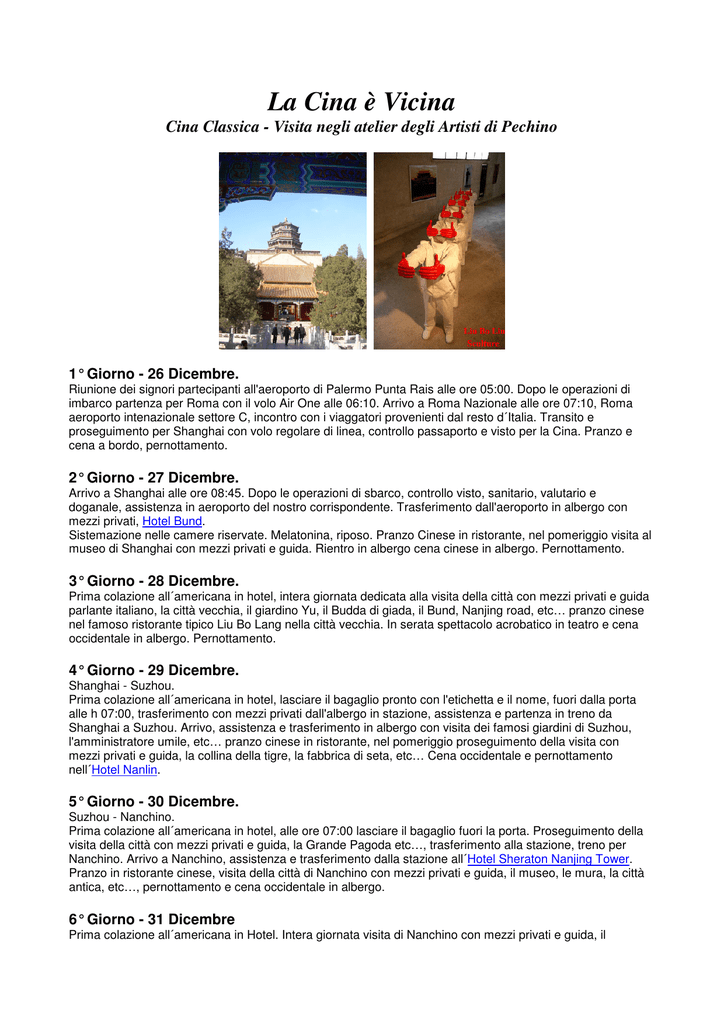 La Cina è Vicina

Cina Classica - Visita negli atelier degli Artisti di Pechino

1° Giorno - 26 Dicembre.
Riunione dei signori partecipanti all'aeroporto di Palermo Punta Rais alle ore 05:00. Dopo le operazioni di imbarco partenza per Roma con il volo Air One alle 06:10. Arrivo a Roma Nazionale alle ore 07:10, Roma aeroporto intenazionale settore C, incontro con i viaggatori provenienti dal resto d´Italia. Transito e proseguimento per Shanghai con volo regolare di linea, controllo passaporto e visto per la Cina. Pranzo e cena a bordo, pernottamento.

2° Giorno - 27 Dicembre.
Arrivo a Shanghai alle ore 08:45. Dopo le operazioni di sbarco, controllo visto, sanitario, valutario e doganale, assistenza in aeroporto del nostro corrispondente. Trasferimento dall'aeroporto in albergo con mezzi privati, Hotel Bund.
Sistemazione nelle camere riservate. Melatonina, riposo. Pranzo Cinese in ristorante, nel pomeriggio visita al museo di Shanghai con mezzi privati e guida. Rientro in albergo cena cinese in albergo. Pernottamento.

3° Giorno - 28 Dicembre.
Prima colazione all´americana in hotel, intera giornata dedicata alla visita della città con mezzi privati e guida parlante italiano, la città vecchia, il giardino Yu, il Budda di giada, il Bund, Nanjing road, etc… pranzo cinese nel famoso ristorante tipico Liu Bo Lang nella città vecchia. In serata spettacolo acrobatico in teatro e cena occidentale in albergo. Pernottamento.

4° Giorno - 29 Dicembre.
Shanghai - Suzhou.
Prima colazione all´americana in hotel, lasciare il bagaglio pronto con l'etichetta e il nome, fuori dalla porta alle h 07:00, trasferimento con mezzi privati dall'albergo in stazione, assistenza e partenza in treno da Shanghai a Suzhou. Arrivo, assistenza e trasferimento in albergo con visita dei famosi giardini di Suzhou, l'amministratore umile, etc… pranzo cinese in ristorante, nel pomeriggio proseguimento della visita con mezzi privati e guida, la collina della tigre, la fabbrica di seta, etc… Cena occidentale e pernottamento nell´Hotel Nanlin.

5° Giorno - 30 Dicembre.
Suzhou - Nanchino.
Prima colazione all´americana in hotel, alle ore 07:00 lasciare il bagaglio fuori la porta. Proseguimento della visita della città con mezzi privati e guida, la Grande Pagoda etc…, trasferimento alla stazione, treno per Nanchino. Arrivo a Nanchino, assistenza e trasferimento dalla stazione all´Hotel Sheraton Nanjing Tower. Pranzo in ristorante cinese, visita della città di Nanchino con mezzi privati e guida, il museo, le mura, la città antica, etc…, pernottamento e cena occidentale in albergo.

6° Giorno - 31 Dicembre
Prima colazione all´americana in Hotel. Intera giornata visita di Nanchino con mezzi privati e guida, il